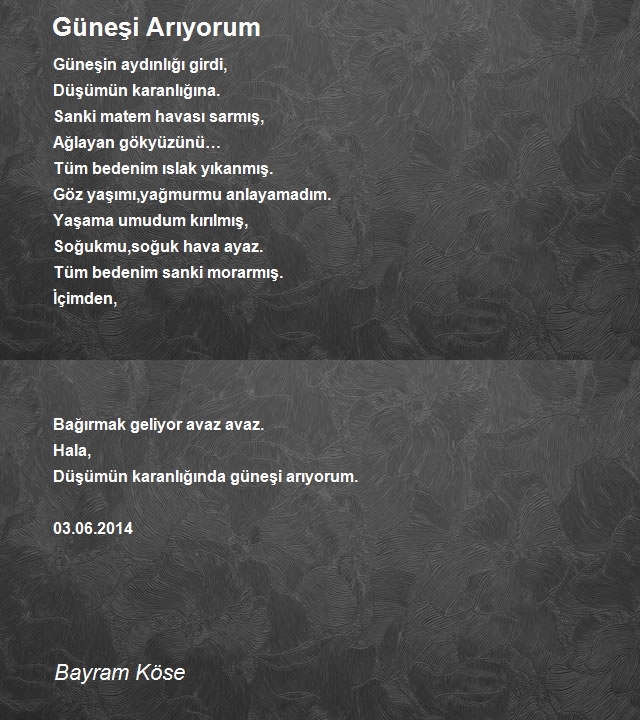 Güneşi Arıyorum

Güneşin aydınlığı girdi,
Düşümün karanlığına.
Sanki matem havası sarmış,
Ağlayan gökyüzünü…
Tüm bedenim ıslak yıkanmış.
Göz yaşımı,yağmurmu anlayamadım.
Yaşama umudum kırılmış,
Soğukmu,soğuk hava ayaz.
Tüm bedenim sanki morarmış.
İçimden,

Bağırmak geliyor avaz avaz.
Hala,
Düşümün karanlığında güneşi arıyorum.

03.06.2014

Bayram Köse